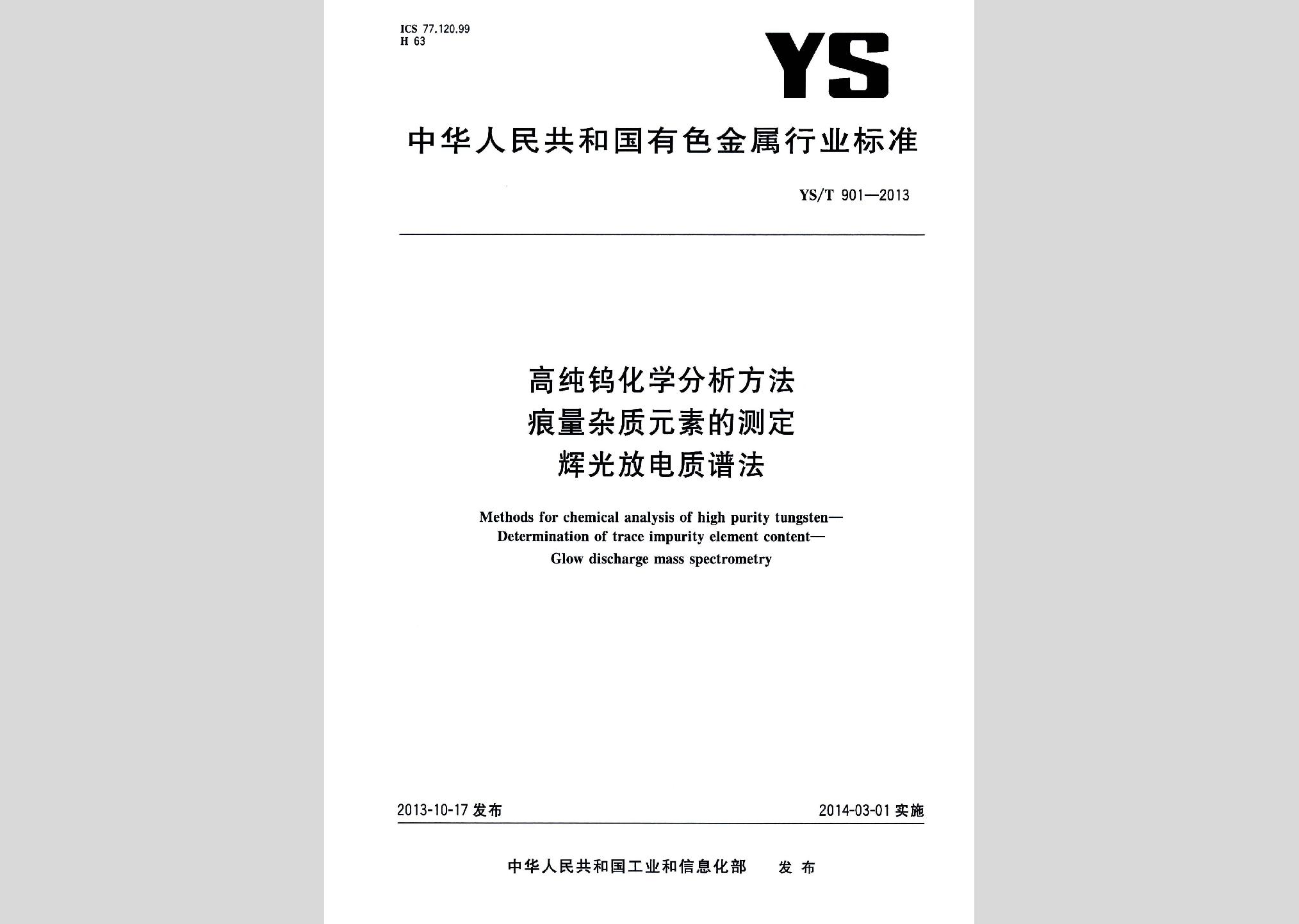 ICS 77.120.99
H 63

YS

中华人民共和国有色金属行业标准

YS/T 901—2013

高纯钨化学分析方法
痕量杂质元素的测定
辉光放电质谱法

Methods for chemical analysis of high purity tungsten—
Determination of trace impurity element content—
Glow discharge mass spectrometry

2013-10-17 发布

2014-03-01 实施

中华人民共和国工业和信息化部 发布